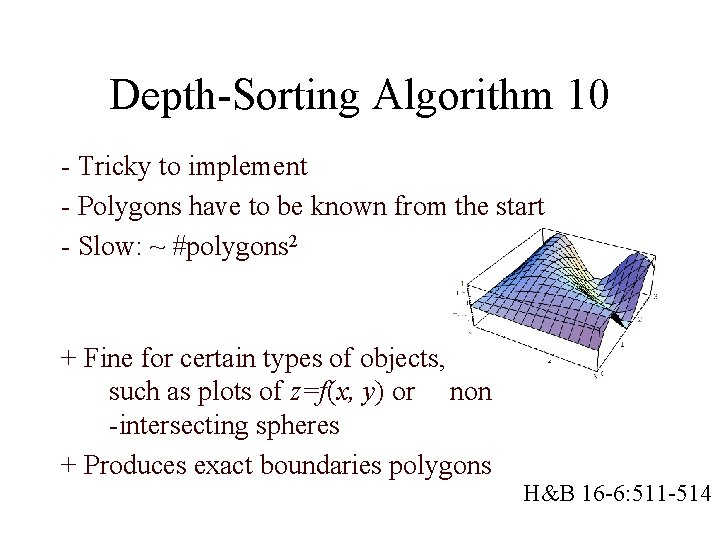 Depth-Sorting Algorithm 10

- Tricky to implement
- Polygons have to be known from the start
- Slow: ~ #polygons$^2$

+ Fine for certain types of objects, such as plots of $z=f(x, y)$ or non -intersecting spheres
+ Produces exact boundaries polygons

H&B 16-6:511-514